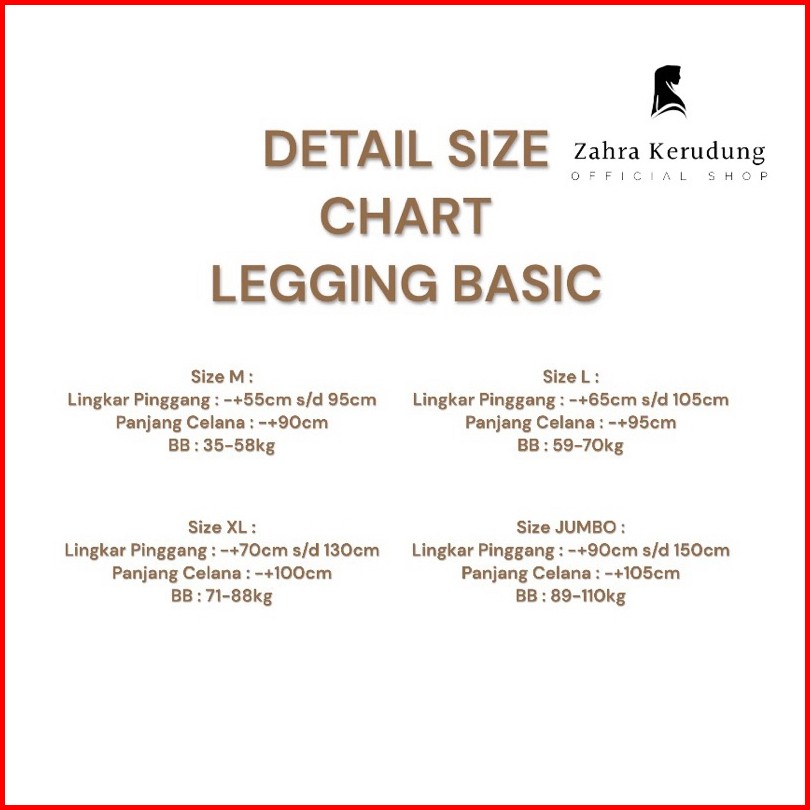 Zahra Kerudung
OFFICIAL SHOP

DETAIL SIZE
CHART
LEGGING BASIC

Size M :
Lingkar Pinggang : -+55cm s/d 95cm
Panjang Celana : -+90cm
BB : 35-58kg

Size L :
Lingkar Pinggang : -+65cm s/d 105cm
Panjang Celana : -+95cm
BB : 59-70kg

Size XL :
Lingkar Pinggang : -+70cm s/d 130cm
Panjang Celana : -+100cm
BB : 71-88kg

Size JUMBO :
Lingkar Pinggang : -+90cm s/d 150cm
Panjang Celana : -+105cm
BB : 89-110kg